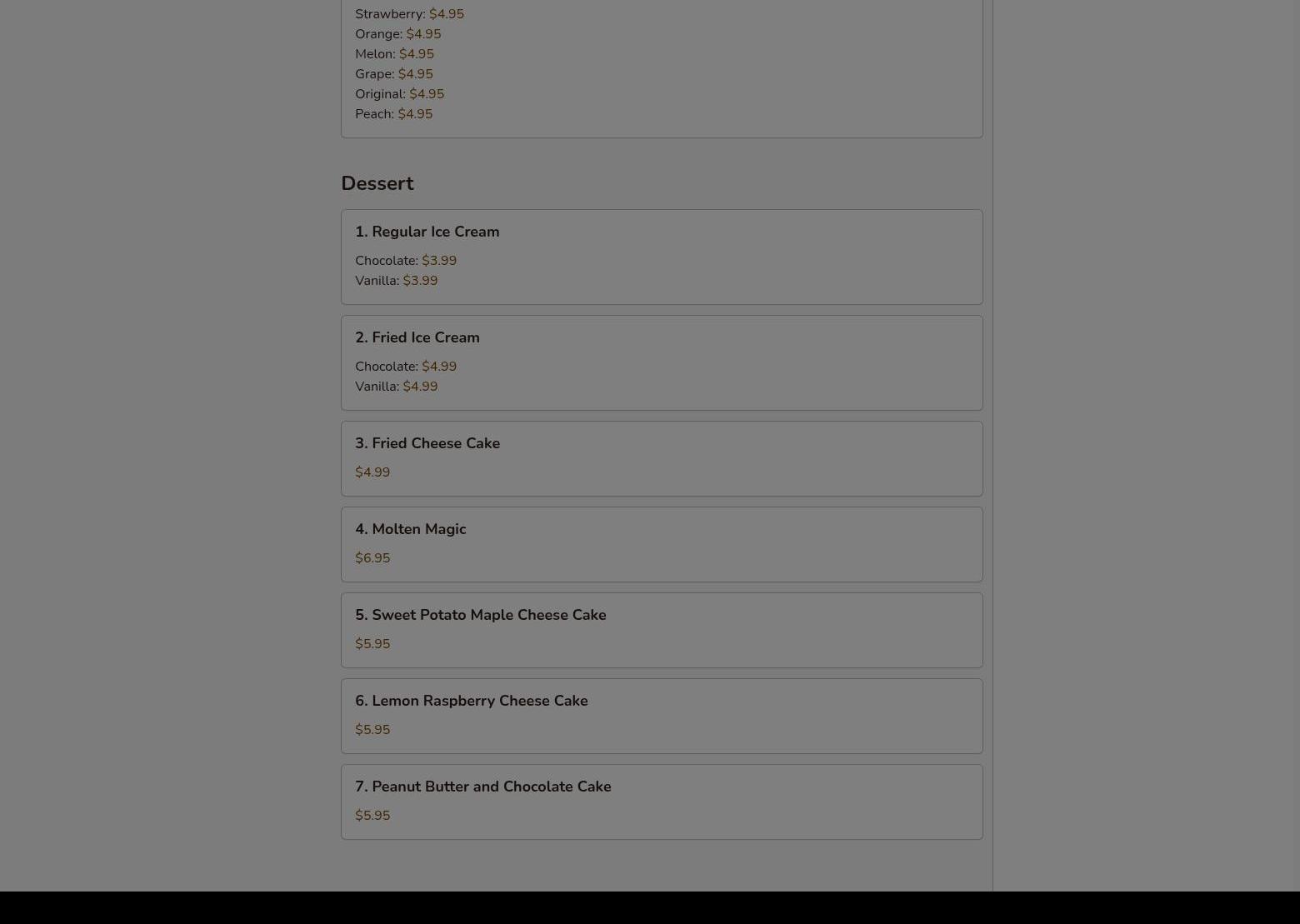 Strawberry: $4.95
Orange: $4.95
Melon: $4.95
Grape: $4.95
Original: $4.95
Peach: $4.95

Dessert

1. Regular Ice Cream

Chocolate: $3.99
Vanilla: $3.99

2. Fried Ice Cream

Chocolate: $4.99
Vanilla: $4.99

3. Fried Cheese Cake

$4.99

4. Molten Magic

$6.95

5. Sweet Potato Maple Cheese Cake

$5.95

6. Lemon Raspberry Cheese Cake

$5.95

7. Peanut Butter and Chocolate Cake

$5.95